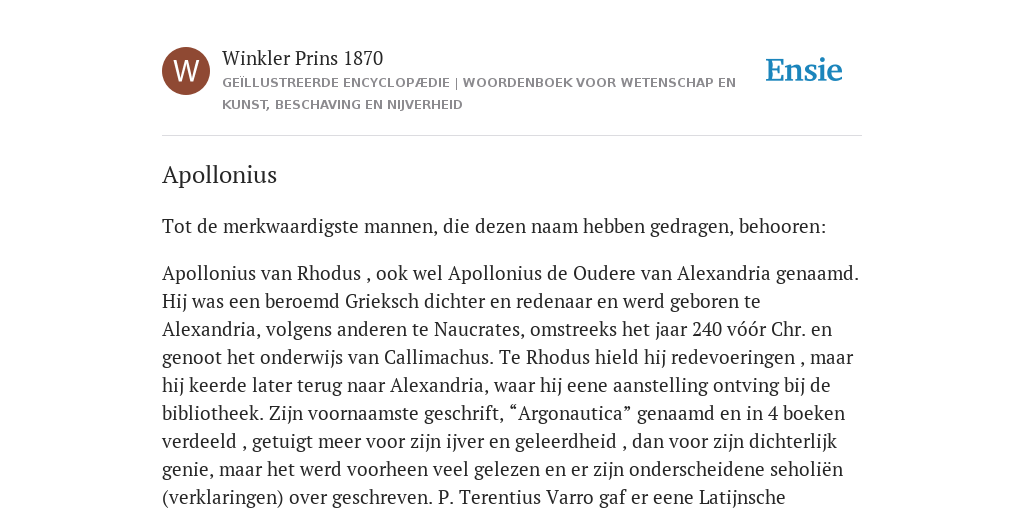 W

Winkler Prins 1870

GEÏLLUSTREERDE ENCYCLOPÆDIE | WOORDENBOEK VOOR WETENSCHAP EN KUNST, BESCHAVING EN NIJVERHEID

Ensie

Apollonius

Tot de merkwaardigste mannen, die dezen naam hebben gedragen, behooren:

Apollonius van Rhodus , ook wel Apollonius de Oudere van Alexandria genaamd. Hij was een beroemd Grieksch dichter en redenaar en werd geboren te Alexandria, volgens anderen te Naucrates, omstreeks het jaar 240 vóór Chr. en genoot het onderwijs van Callimachus. Te Rhodus hield hij redevoeringen , maar hij keerde later terug naar Alexandria, waar hij eene aanstelling ontving bij de bibliotheek. Zijn voornaamste geschrift, “Argonautica” genaamd en in 4 boeken verdeeld , getuigt meer voor zijn ijver en geleerdheid , dan voor zijn dichterlijk genie, maar het werd voorheen veel gelezen en er zijn onderscheidene seholiën (verklaringen) over geschreven. P. Terentius Varro gaf er eene Latijnsche